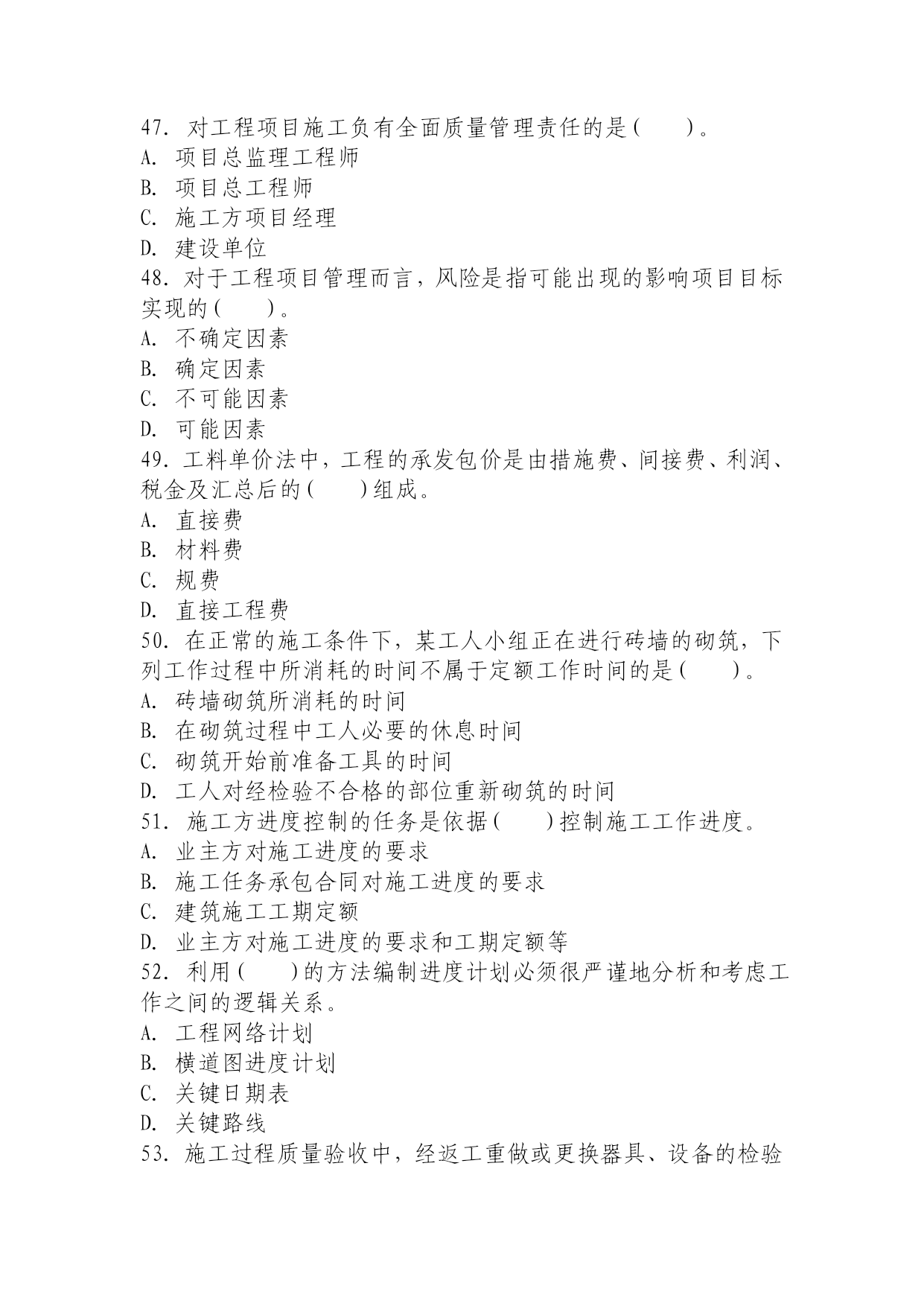 47. 对工程项目施工负有全面质量管理责任的是(　　)。
A. 项目总监理工程师
B. 项目总工程师
C. 施工方项目经理
D. 建设单位
48. 对于工程项目管理而言，风险是指可能出现的影响项目目标实现的(　　)。
A. 不确定因素
B. 确定因素
C. 不可能因素
D. 可能因素
49. 工料单价法中，工程的承发包价是由措施费、间接费、利润、税金及汇总后的(　　)组成。
A. 直接费
B. 材料费
C. 规费
D. 直接工程费
50. 在正常的施工条件下，某工人小组正在进行砖墙的砌筑，下列工作过程中所消耗的时间不属于定额工作时间的是(　　)。
A. 砖墙砌筑所消耗的时间
B. 在砌筑过程中工人必要的休息时间
C. 砌筑开始前准备工具的时间
D. 工人对经检验不合格的部位重新砌筑的时间
51. 施工方进度控制的任务是依据(　　)控制施工工作进度。
A. 业主方对施工进度的要求
B. 施工任务承包合同对施工进度的要求
C. 建筑施工工期定额
D. 业主方对施工进度的要求和工期定额等
52. 利用(　　)的方法编制进度计划必须很严谨地分析和考虑工作之间的逻辑关系。
A. 工程网络计划
B. 横道图进度计划
C. 关键日期表
D. 关键路线
53. 施工过程质量验收中，经返工重做或更换器具、设备的检验